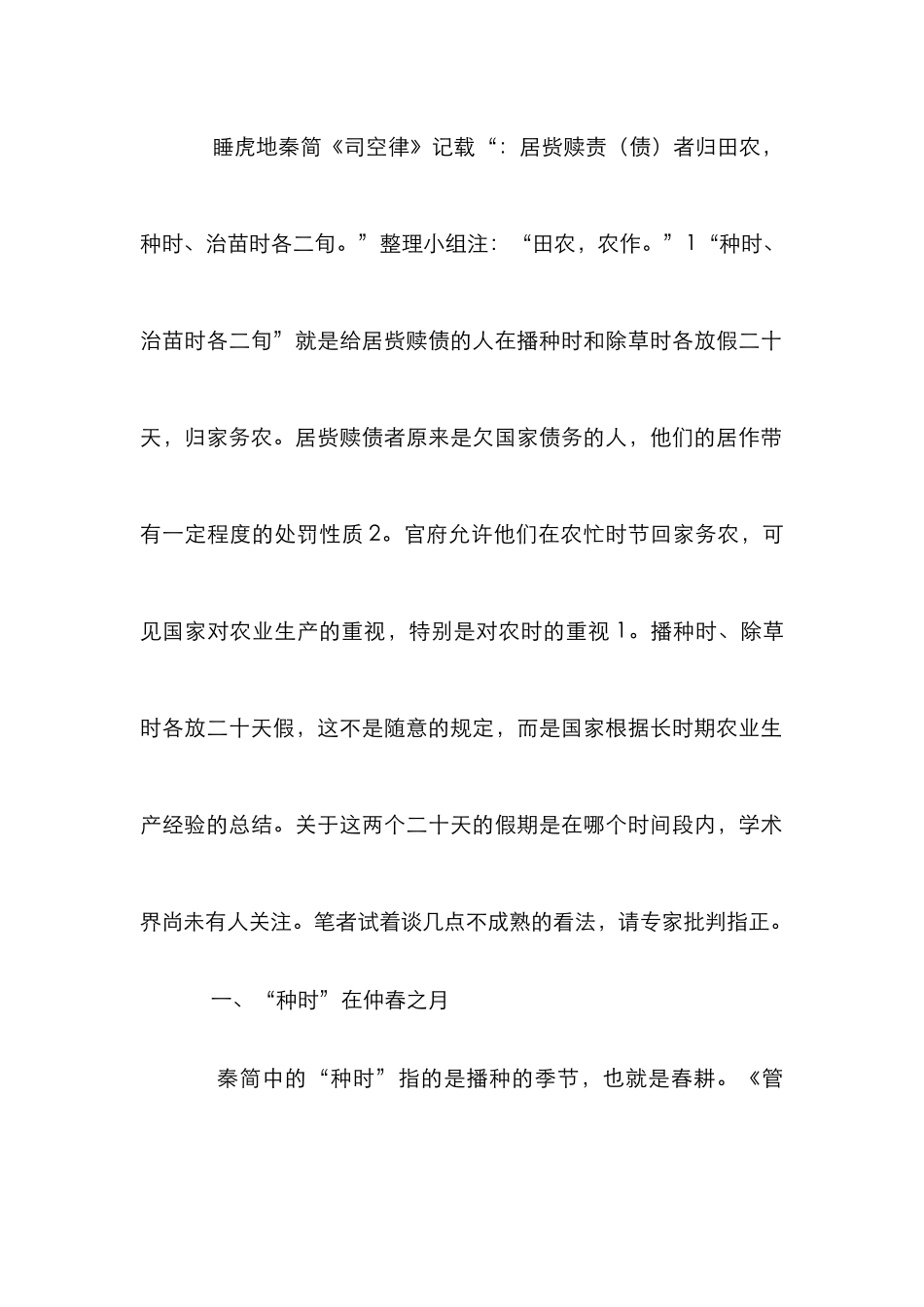 睡虎地秦简《司空律》记载“：居赀赎责（债）者归田农，种时、治苗时各二旬。”整理小组注：“田农，农作。”1“种时、治苗时各二旬”就是给居赀赎债的人在播种时和除草时各放假二十天，归家务农。居赀赎债者原来是欠国家债务的人，他们的居作带有一定程度的处罚性质2。官府允许他们在农忙时节回家务农，可见国家对农业生产的重视，特别是对农时的重视1。播种时、除草时各放二十天假，这不是随意的规定，而是国家根据长时期农业生产经验的总结。关于这两个二十天的假期是在哪个时间段内，学术界尚未有人关注。笔者试着谈几点不成熟的看法，请专家批判指正。

一、“种时”在仲春之月

秦简中的“种时”指的是播种的季节，也就是春耕。《管